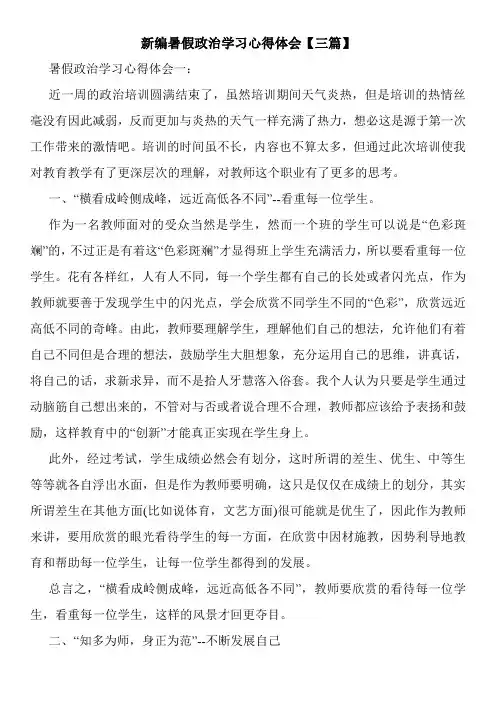 新编暑假政治学习心得体会【三篇】

暑假政治学习心得体会一：

近一周的政治培训圆满结束了，虽然培训期间天气炎热，但是培训的热情丝毫没有因此减弱，反而更加与炎热的天气一样充满了热力，想必这是源于第一次工作带来的激情吧。培训的时间虽不长，内容也不算太多，但通过此次培训使我对教育教学有了更深层次的理解，对教师这个职业有了更多的思考。

一、“横看成岭侧成峰，远近高低各不同”--看重每一位学生。

作为一名教师面对的受众当然是学生，然而一个班的学生可以说是“色彩斑斓”的，不过正是有着这“色彩斑斓”才显得班上学生充满活力，所以要看重每一位学生。花有各样红，人有人不同，每一个学生都有自己的长处或者闪光点，作为教师就要善于发现学生中的闪光点，学会欣赏不同学生不同的“色彩”，欣赏远近高低不同的奇峰。由此，教师要理解学生，理解他们自己的想法，允许他们有着自己不同但是合理的想法，鼓励学生大胆想象，充分运用自己的思维，讲真话，将自己的话，求新求异，而不是拾人牙慧落入俗套。我个人认为只要是学生通过动脑筋自己想出来的，不管对与否或者说合理不合理，教师都应该给予表扬和鼓励，这样教育中的“创新”才能真正实现在学生身上。

此外，经过考试，学生成绩必然会有划分，这时所谓的差生、优生、中等生等等就各自浮出水面，但是作为教师要明确，这只是仅仅在成绩上的划分，其实所谓差生在其他方面(比如说体育，文艺方面)很可能就是优生了，因此作为教师来讲，要用欣赏的眼光看待学生的每一方面，在欣赏中因材施教，因势利导地教育和帮助每一位学生，让每一位学生都得到的发展。

总言之，“横看成岭侧成峰，远近高低各不同”，教师要欣赏的看待每一位学生，看重每一位学生，这样的风景才回更夺目。

二、“知多为师，身正为范”--不断发展自己